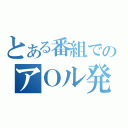 とある番組での
アOル発